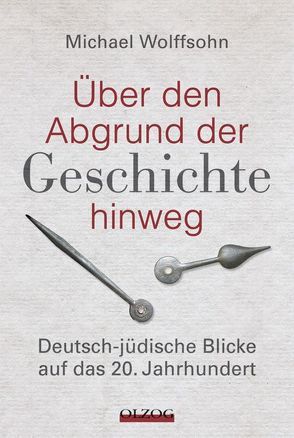 Michael Wolffsohn

Über den Abgrund der Geschichte hinweg

Deutsch-jüdische Blicke auf das 20. Jahrhundert

OLZOG